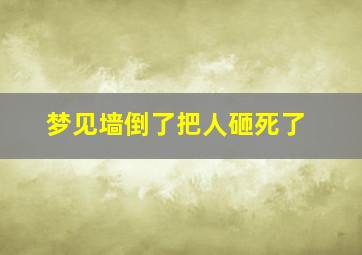 梦见墙倒了把人砸死了